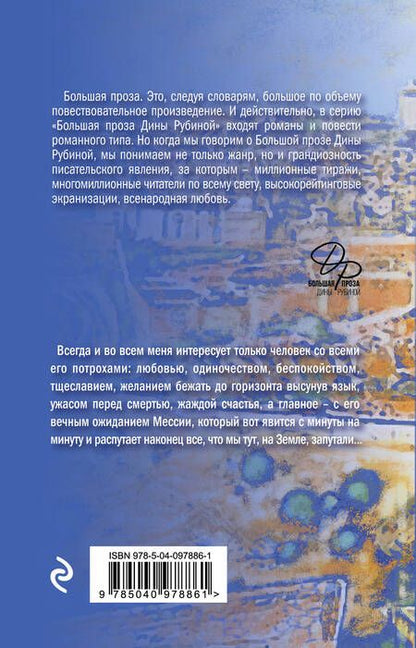 Большая проза. Это, следуя словарям, большое по объему повествовательное произведение. И действительно, в серию «Большая проза Дины Рубиной» входят романы и повести романного типа. Но когда мы говорим о Большой прозе Дины Рубиной, мы понимаем не только жанр, но и грандиозность писательского явления, за которым – миллионные тиражи, многомиллионные читатели по всему свету, высокорейтинговые экранизации, всенародная любовь.

ДР
БОЛЬШАЯ ПРОЗА
ДИНЫ РУБИНОЙ

Всегда и во всем меня интересует только человек со всеми его потрохами: любовью, одиночеством, беспокойством, тщеславием, желанием бежать до горизонта высунув язык, ужасом перед смертью, жаждой счастья, а главное – с его вечным ожиданием Мессии, который вот явится с минуты на минуту и распутает наконец все, что мы тут, на Земле, запутали...

ISBN 978-5-04-097886-1
9 785040 978861 >